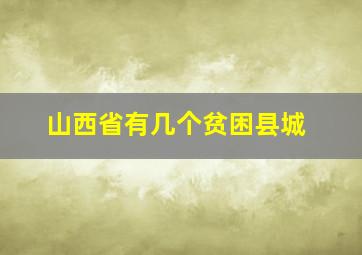 山西省有几个贫困县城